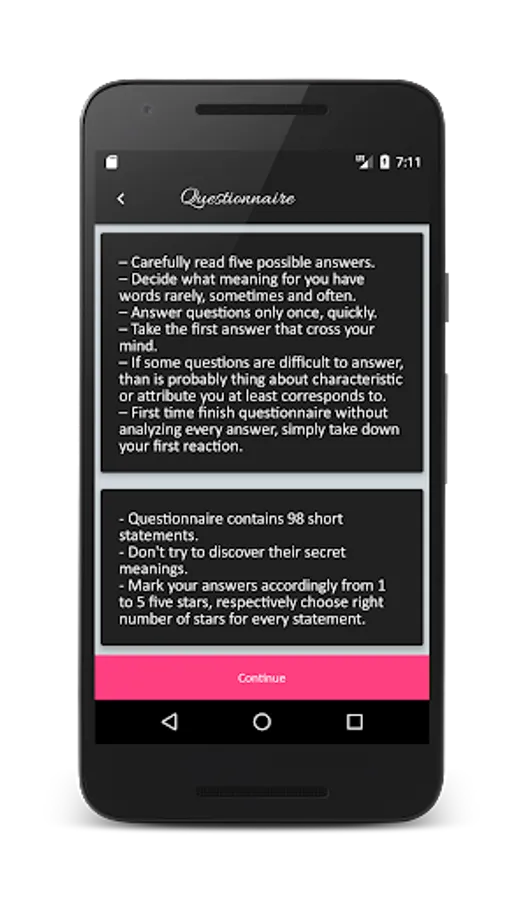 7:11

Questionnaire

– Carefully read five possible answers.
– Decide what meaning for you have words rarely, sometimes and often.
– Answer questions only once, quickly.
– Take the first answer that cross your mind.
– If some questions are difficult to answer, than is probably thing about characteristic or attribute you at least corresponds to.
– First time finish questionnaire without analyzing every answer, simply take down your first reaction.

- Questionnaire contains 98 short statements.
- Don't try to discover their secret meanings.
- Mark your answers accordingly from 1 to 5 five stars, respectively choose right number of stars for every statement.

Continue